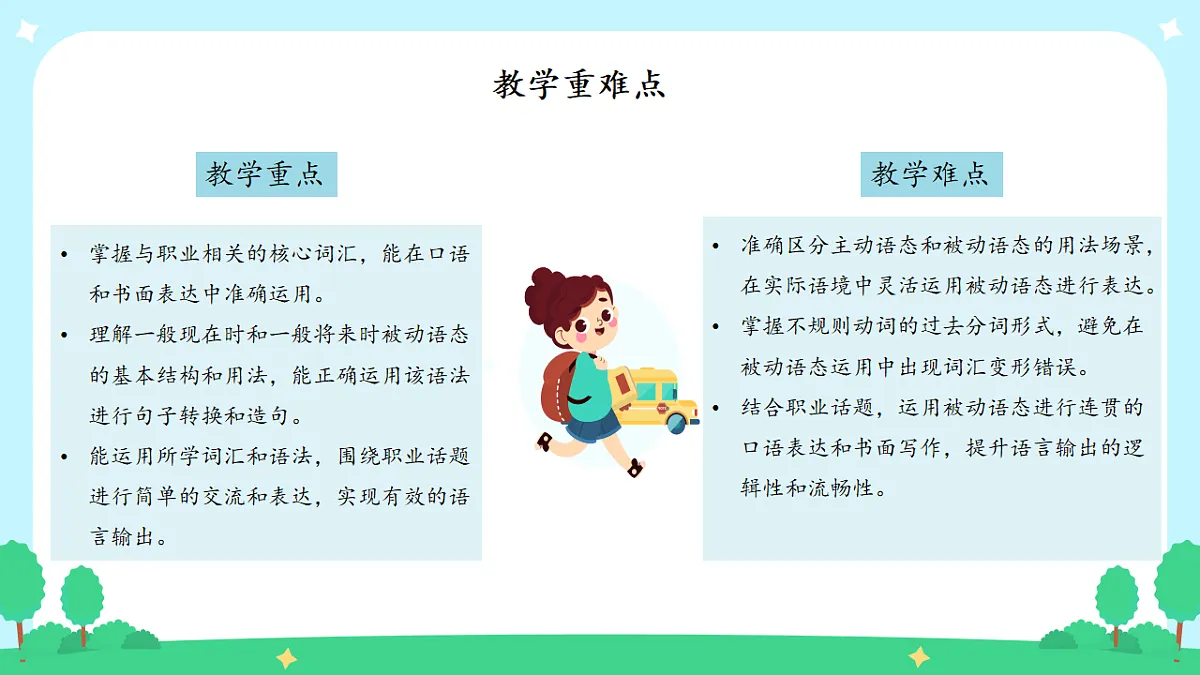 教学重难点

教学重点

• 掌握与职业相关的核心词汇，能在口语和书面表达中准确运用。
• 理解一般现在时和一般将来时被动语态的基本结构和用法，能正确运用该语法进行句子转换和造句。
• 能运用所学词汇和语法，围绕职业话题进行简单的交流和表达，实现有效的语言输出。

教学难点

• 准确区分主动语态和被动语态的用法场景，在实际语境中灵活运用被动语态进行表达。
• 掌握不规则动词的过去分词形式，避免在被动语态运用中出现词汇变形错误。
• 结合职业话题，运用被动语态进行连贯的口语表达和书面写作，提升语言输出的逻辑性和流畅性。